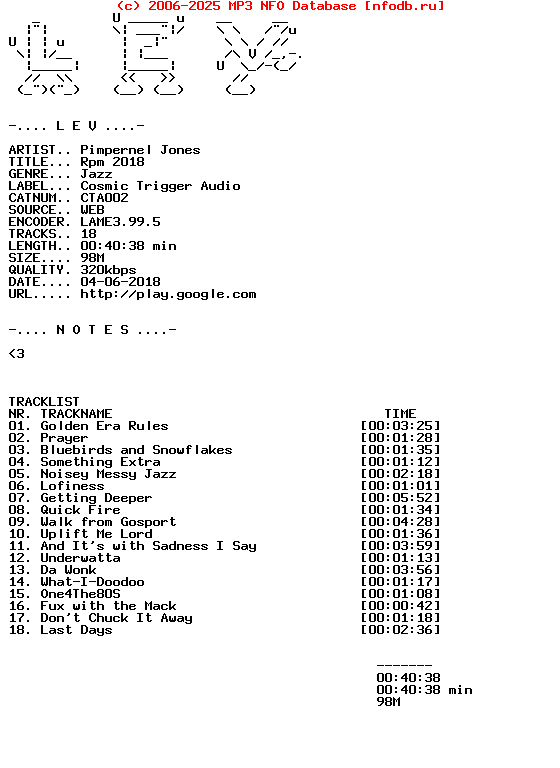 (c) 2006-2025 MP3 NFO Database [nfodb.ru]

-.... L E V ....-

ARTIST.. Pimpernel Jones
TITLE... Rpm 2018
GENRE... Jazz
LABEL... Cosmic Trigger Audio
CATNUM.. CTA002
SOURCE.. WEB
ENCODER. LAME3.99.5
TRACKS.. 18
LENGTH.. 00:40:38 min
SIZE.... 98M
QUALITY. 320kbps
DATE.... 04-06-2018
URL..... http://play.google.com

-.... N O T E S ....-

<3

TRACKLIST

| NR. | TRACKNAME | TIME |
|---|---|---|
| 01. | Golden Era Rules | [00:03:25] |
| 02. | Prayer | [00:01:28] |
| 03. | Bluebirds and Snowflakes | [00:01:35] |
| 04. | Something Extra | [00:01:12] |
| 05. | Noisey Messy Jazz | [00:02:18] |
| 06. | Lofiness | [00:01:01] |
| 07. | Getting Deeper | [00:05:52] |
| 08. | Quick Fire | [00:01:34] |
| 09. | Walk from Gosport | [00:04:28] |
| 10. | Uplift Me Lord | [00:01:36] |
| 11. | And It's with Sadness I Say | [00:03:59] |
| 12. | Underwatta | [00:01:13] |
| 13. | Da Wonk | [00:03:56] |
| 14. | What-I-Doodoo | [00:01:17] |
| 15. | One4The80S | [00:01:08] |
| 16. | Fux with the Mack | [00:00:42] |
| 17. | Don't Chuck It Away | [00:01:18] |
| 18. | Last Days | [00:02:36] |

-------
00:40:38
00:40:38 min
98M